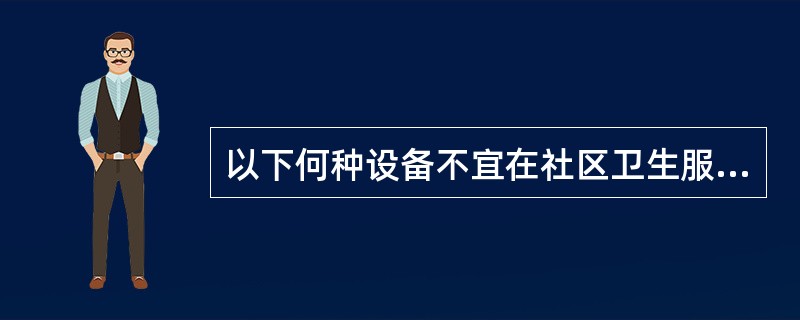 以下何种设备不宜在社区卫生服...